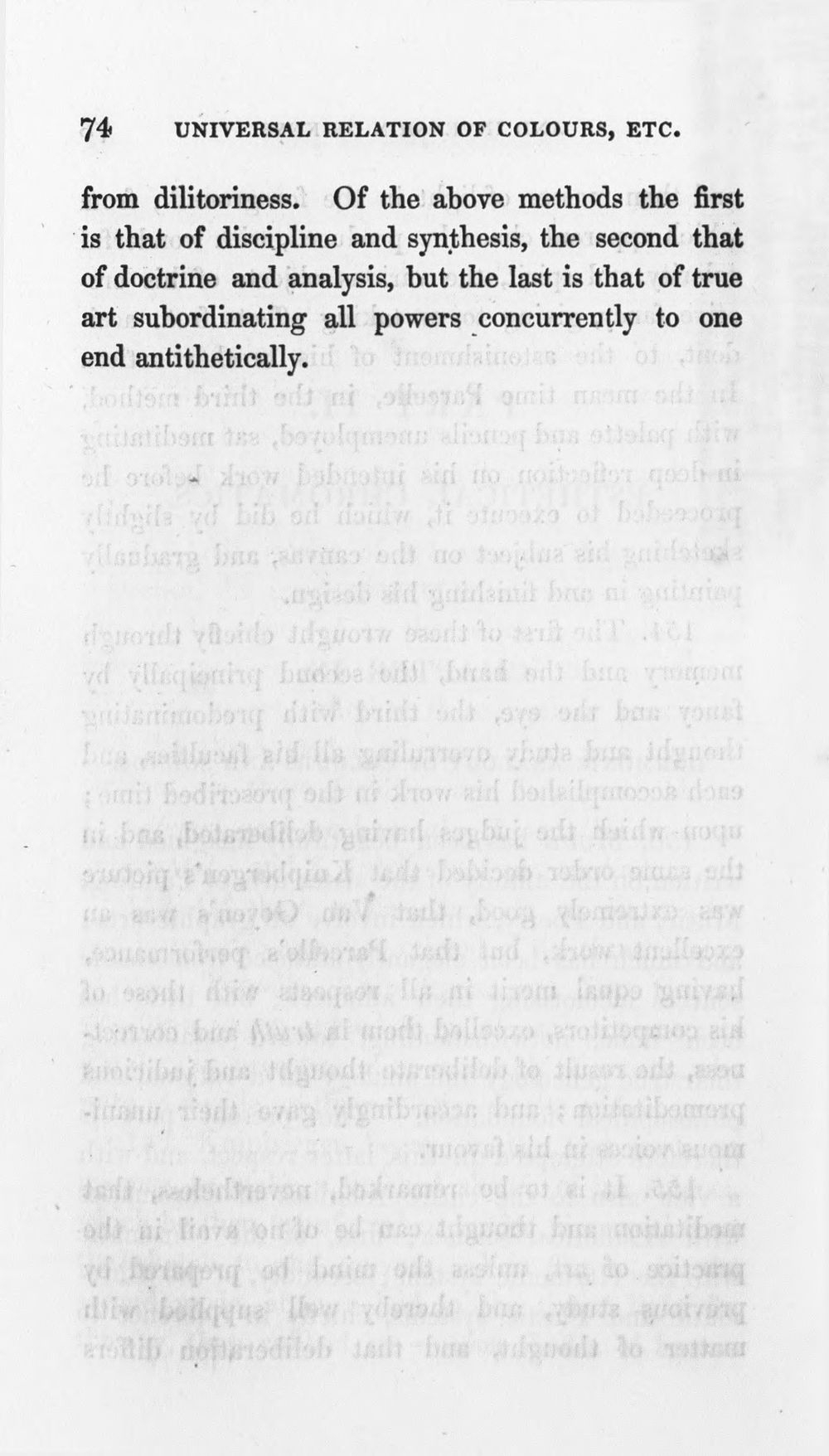 74 UNIVERSAL RELATION OF COLOURS, ETC.

from dilitoriness. Of the above methods the first is that of discipline and synthesis, the second that of doctrine and analysis, but the last is that of true art subordinating all powers concurrently to one end antithetically.